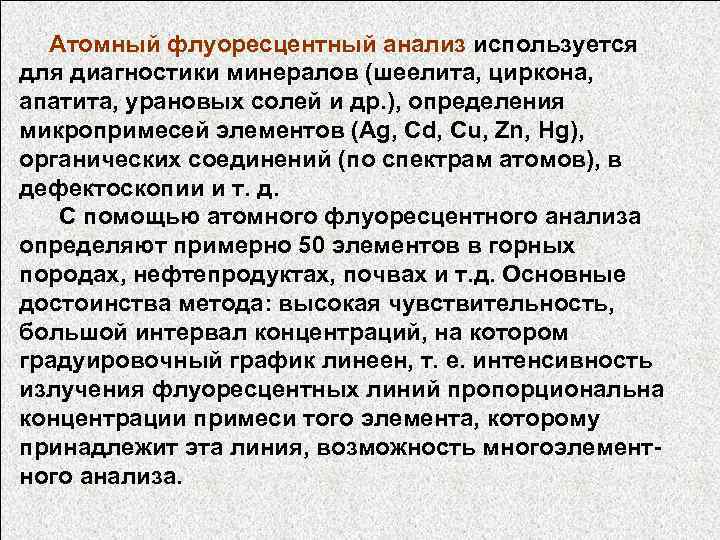 Атомный флуоресцентный анализ используется для диагностики минералов (шеелита, циркона, апатита, урановых солей и др.), определения микропримесей элементов (Ag, Cd, Cu, Zn, Hg), органических соединений (по спектрам атомов), в дефектоскопии и т. д.

С помощью атомного флуоресцентного анализа определяют примерно 50 элементов в горных породах, нефтепродуктах, почвах и т.д. Основные достоинства метода: высокая чувствительность, большой интервал концентраций, на котором градуировочный график линеен, т. е. интенсивность излучения флуоресцентных линий пропорциональна концентрации примеси того элемента, которому принадлежит эта линия, возможность многоэлементного анализа.